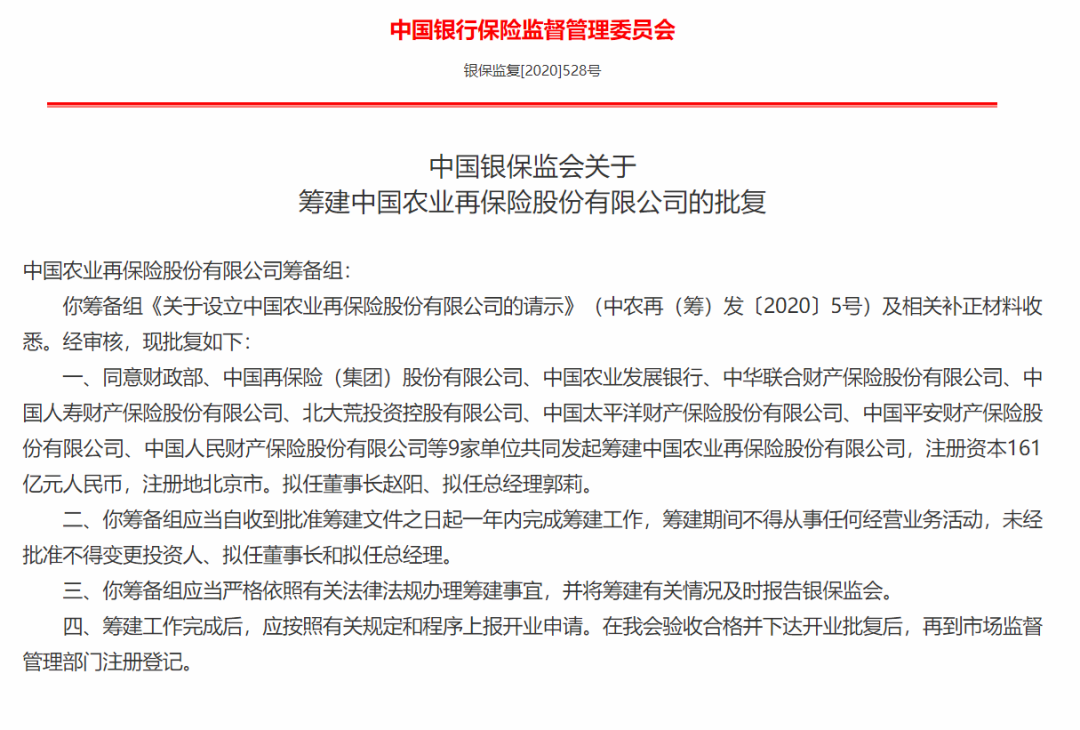 中国银行保险监督管理委员会

银保监复[2020]528号

中国银保监会关于
筹建中国农业再保险股份有限公司的批复

中国农业再保险股份有限公司筹备组：

你筹备组《关于设立中国农业再保险股份有限公司的请示》（中农再（筹）发〔2020〕5号）及相关补正材料收悉。经审核，现批复如下：

一、同意财政部、中国再保险（集团）股份有限公司、中国农业发展银行、中华联合财产保险股份有限公司、中国人寿财产保险股份有限公司、北大荒投资控股有限公司、中国太平洋财产保险股份有限公司、中国平安财产保险股份有限公司、中国人民财产保险股份有限公司等9家单位共同发起筹建中国农业再保险股份有限公司，注册资本161亿元人民币，注册地北京市。拟任董事长赵阳、拟任总经理郭莉。

二、你筹备组应当自收到批准筹建文件之日起一年内完成筹建工作，筹建期间不得从事任何经营业务活动，未经批准不得变更投资人、拟任董事长和拟任总经理。

三、你筹备组应当严格依照有关法律法规办理筹建事宜，并将筹建有关情况及时报告银保监会。

四、筹建工作完成后，应按照有关规定和程序上报开业申请。在我会验收合格并下达开业批复后，再到市场监督管理部门注册登记。